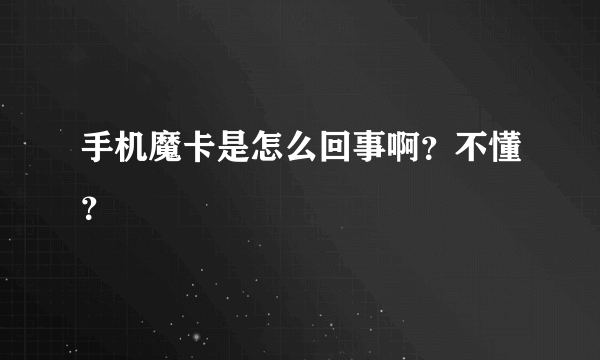 手机魔卡是怎么回事啊？不懂？